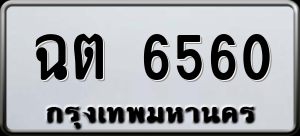 ฉต 6560
กรุงเทพมหานคร